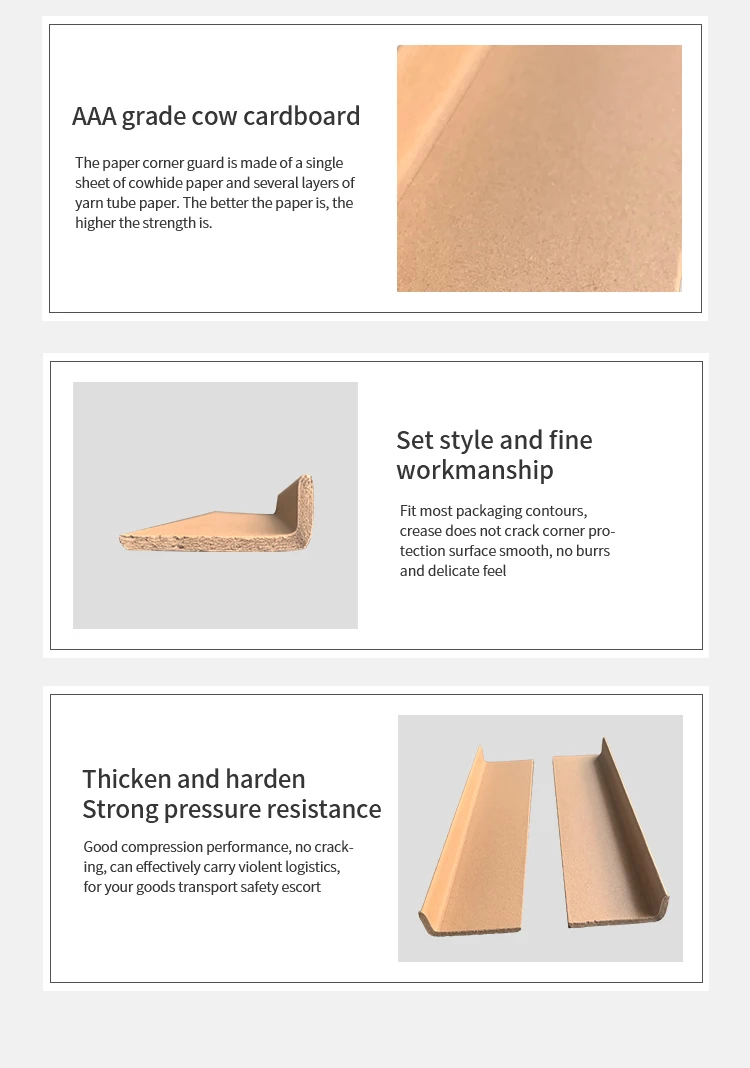 AAA grade cow cardboard

The paper corner guard is made of a single sheet of cowhide paper and several layers of yarn tube paper. The better the paper is, the higher the strength is.

Set style and fine workmanship

Fit most packaging contours, crease does not crack corner protection surface smooth, no burrs and delicate feel

Thicken and harden
Strong pressure resistance

Good compression performance, no cracking, can effectively carry violent logistics, for your goods transport safety escort